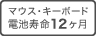 マウス・キーボード
電池寿命12ヶ月